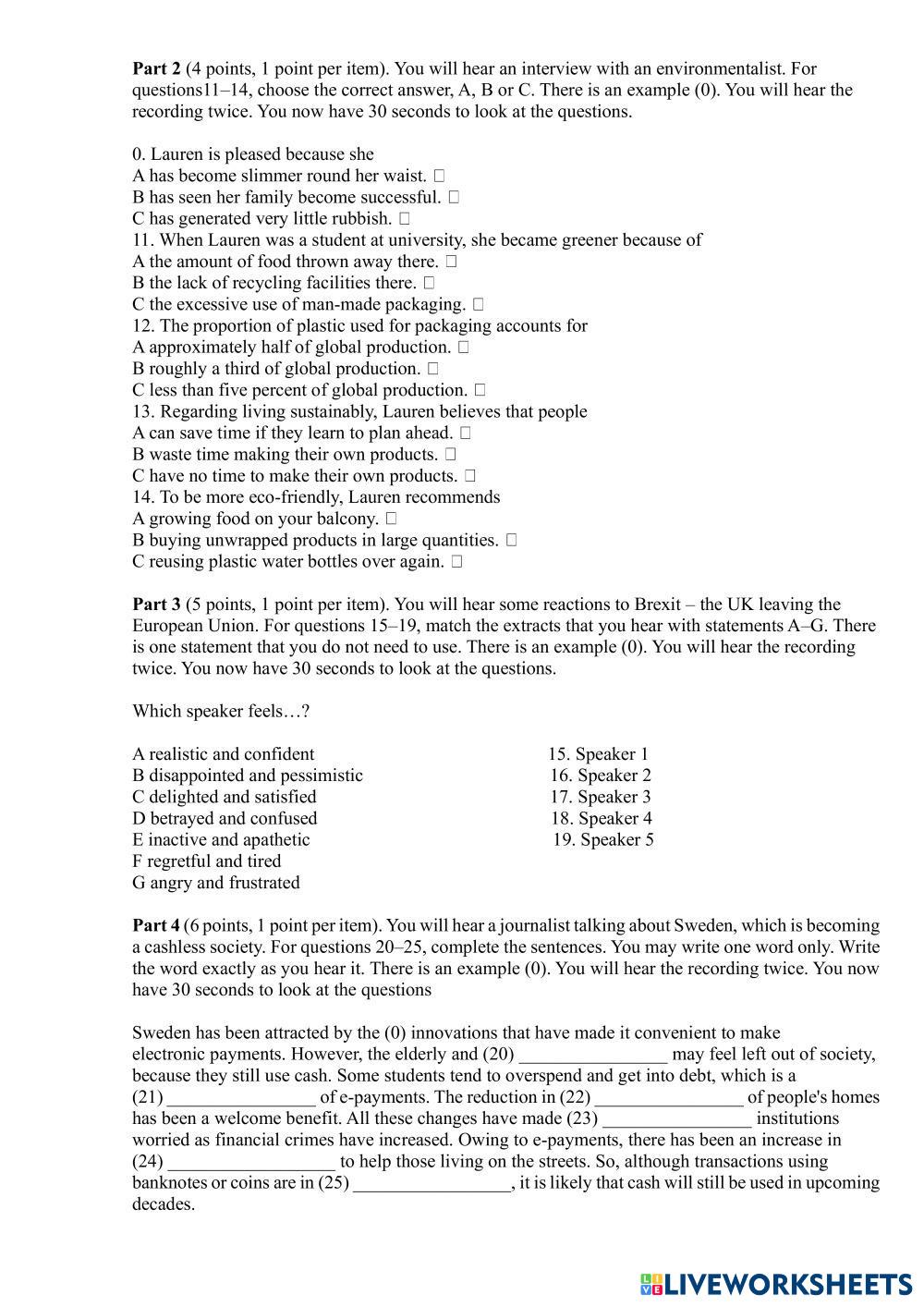 **Part 2** (4 points, 1 point per item). You will hear an interview with an environmentalist. For questions11–14, choose the correct answer, A, B or C. There is an example (0). You will hear the recording twice. You now have 30 seconds to look at the questions.

0. Lauren is pleased because she
A has become slimmer round her waist. □
B has seen her family become successful. □
C has generated very little rubbish. □
11. When Lauren was a student at university, she became greener because of
A the amount of food thrown away there. □
B the lack of recycling facilities there. □
C the excessive use of man-made packaging. □
12. The proportion of plastic used for packaging accounts for
A approximately half of global production. □
B roughly a third of global production. □
C less than five percent of global production. □
13. Regarding living sustainably, Lauren believes that people
A can save time if they learn to plan ahead. □
B waste time making their own products. □
C have no time to make their own products. □
14. To be more eco-friendly, Lauren recommends
A growing food on your balcony. □
B buying unwrapped products in large quantities. □
C reusing plastic water bottles over again. □

**Part 3** (5 points, 1 point per item). You will hear some reactions to Brexit – the UK leaving the European Union. For questions 15–19, match the extracts that you hear with statements A–G. There is one statement that you do not need to use. There is an example (0). You will hear the recording twice. You now have 30 seconds to look at the questions.

Which speaker feels…?

A realistic and confident
B disappointed and pessimistic
C delighted and satisfied
D betrayed and confused
E inactive and apathetic
F regretful and tired
G angry and frustrated

15. Speaker 1
16. Speaker 2
17. Speaker 3
18. Speaker 4
19. Speaker 5

**Part 4** (6 points, 1 point per item). You will hear a journalist talking about Sweden, which is becoming a cashless society. For questions 20–25, complete the sentences. You may write one word only. Write the word exactly as you hear it. There is an example (0). You will hear the recording twice. You now have 30 seconds to look at the questions

Sweden has been attracted by the (0) innovations that have made it convenient to make electronic payments. However, the elderly and (20) ________________ may feel left out of society, because they still use cash. Some students tend to overspend and get into debt, which is a (21) ________________ of e-payments. The reduction in (22) ________________ of people's homes has been a welcome benefit. All these changes have made (23) ________________ institutions worried as financial crimes have increased. Owing to e-payments, there has been an increase in (24) __________________ to help those living on the streets. So, although transactions using banknotes or coins are in (25) _________________, it is likely that cash will still be used in upcoming decades.

LIVEWORKSHEETS